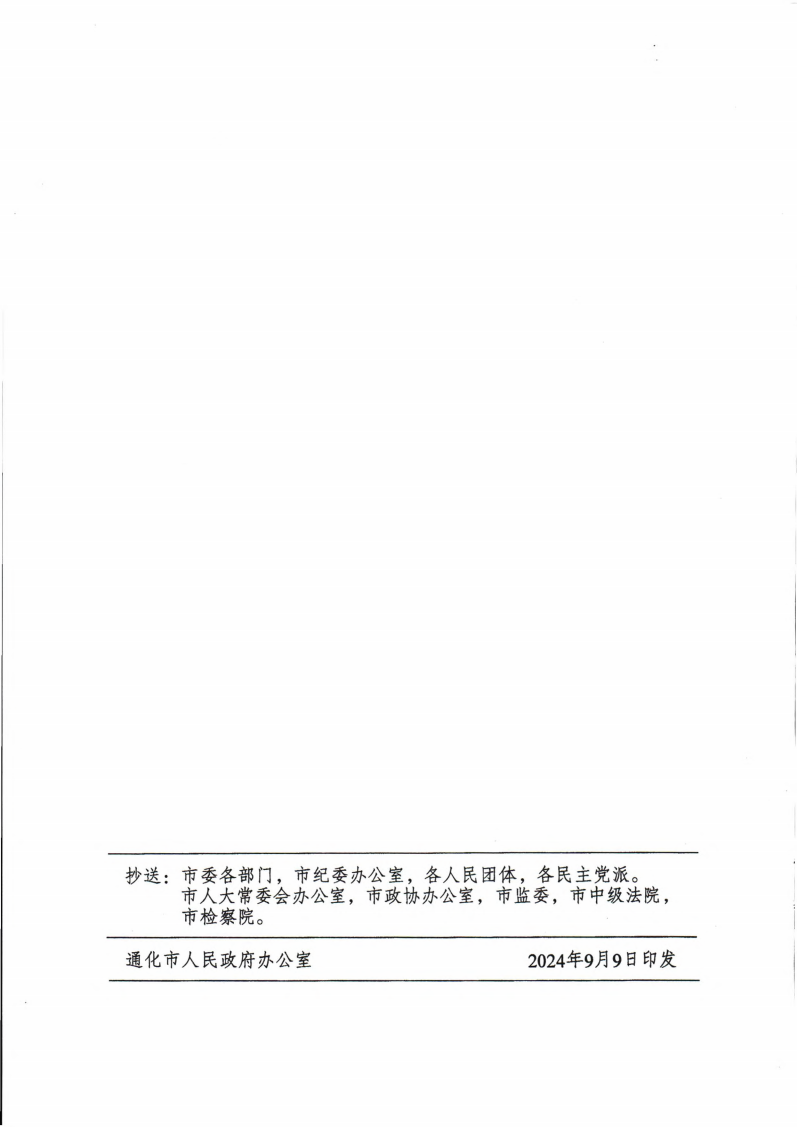 抄送：市委各部门，市纪委办公室，各人民团体，各民主党派。市人大常委会办公室，市政协办公室，市监委，市中级法院，市检察院。

通化市人民政府办公室 2024年9月9日印发